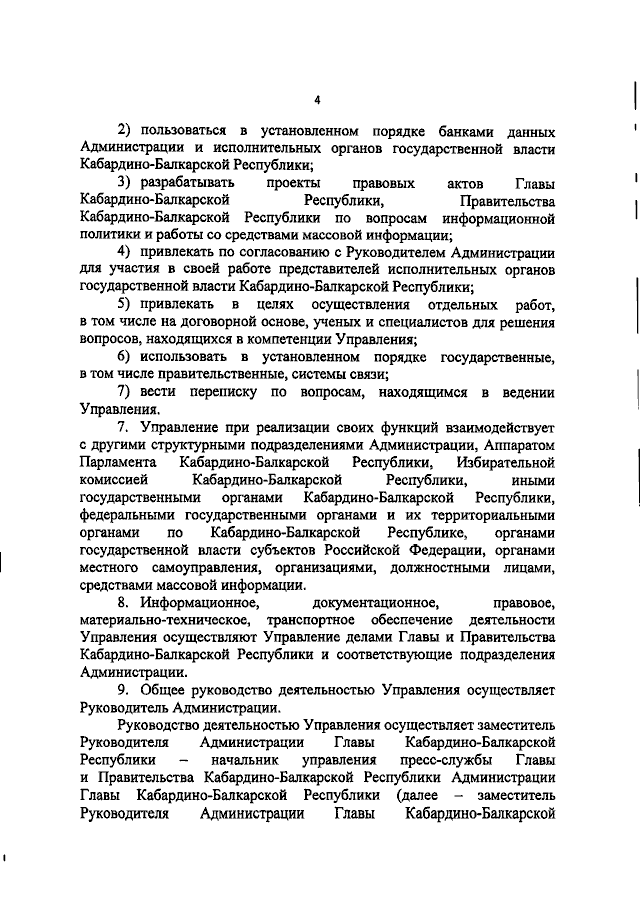 4

2) пользоваться в установленном порядке банками данных Администрации и исполнительных органов государственной власти Кабардино-Балкарской Республики;

3) разрабатывать проекты правовых актов Главы Кабардино-Балкарской Республики, Правительства Кабардино-Балкарской Республики по вопросам информационной политики и работы со средствами массовой информации;

4) привлекать по согласованию с Руководителем Администрации для участия в своей работе представителей исполнительных органов государственной власти Кабардино-Балкарской Республики;

5) привлекать в целях осуществления отдельных работ, в том числе на договорной основе, ученых и специалистов для решения вопросов, находящихся в компетенции Управления;

6) использовать в установленном порядке государственные, в том числе правительственные, системы связи;

7) вести переписку по вопросам, находящимся в ведении Управления.

7. Управление при реализации своих функций взаимодействует с другими структурными подразделениями Администрации, Аппаратом Парламента Кабардино-Балкарской Республики, Избирательной комиссией Кабардино-Балкарской Республики, иными государственными органами Кабардино-Балкарской Республики, федеральными государственными органами и их территориальными органами по Кабардино-Балкарской Республике, органами государственной власти субъектов Российской Федерации, органами местного самоуправления, организациями, должностными лицами, средствами массовой информации.

8. Информационное, документационное, правовое, материально-техническое, транспортное обеспечение деятельности Управления осуществляют Управление делами Главы и Правительства Кабардино-Балкарской Республики и соответствующие подразделения Администрации.

9. Общее руководство деятельностью Управления осуществляет Руководитель Администрации.

Руководство деятельностью Управления осуществляет заместитель Руководителя Администрации Главы Кабардино-Балкарской Республики – начальник управления пресс-службы Главы и Правительства Кабардино-Балкарской Республики Администрации Главы Кабардино-Балкарской Республики (далее – заместитель Руководителя Администрации Главы Кабардино-Балкарской